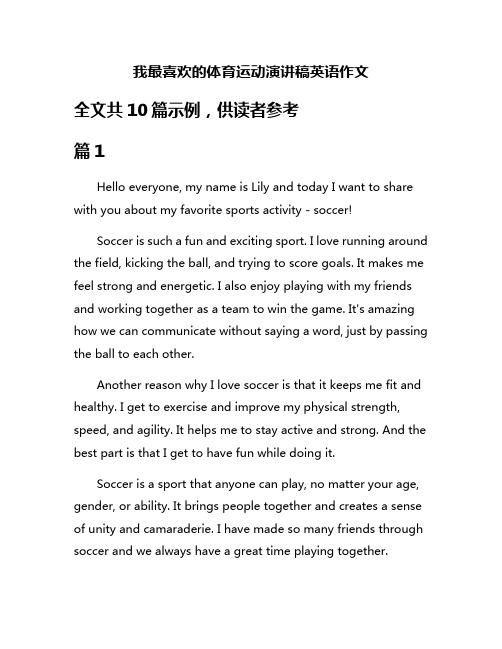 我最喜欢的体育运动演讲稿英语作文

全文共10篇示例，供读者参考

篇1

Hello everyone, my name is Lily and today I want to share with you about my favorite sports activity - soccer!

Soccer is such a fun and exciting sport. I love running around the field, kicking the ball, and trying to score goals. It makes me feel strong and energetic. I also enjoy playing with my friends and working together as a team to win the game. It's amazing how we can communicate without saying a word, just by passing the ball to each other.

Another reason why I love soccer is that it keeps me fit and healthy. I get to exercise and improve my physical strength, speed, and agility. It helps me to stay active and strong. And the best part is that I get to have fun while doing it.

Soccer is a sport that anyone can play, no matter your age, gender, or ability. It brings people together and creates a sense of unity and camaraderie. I have made so many friends through soccer and we always have a great time playing together.